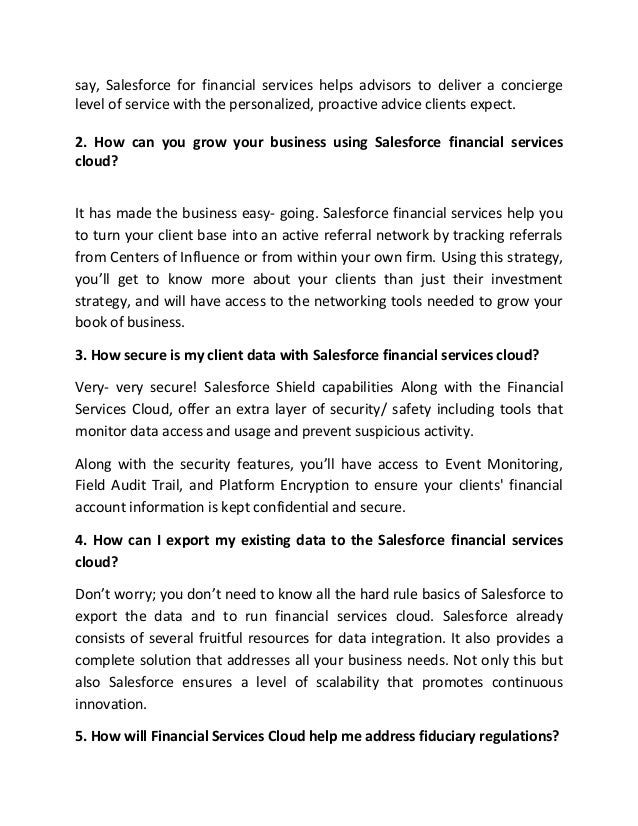 say, Salesforce for financial services helps advisors to deliver a concierge level of service with the personalized, proactive advice clients expect.

2. How can you grow your business using Salesforce financial services cloud?

It has made the business easy- going. Salesforce financial services help you to turn your client base into an active referral network by tracking referrals from Centers of Influence or from within your own firm. Using this strategy, you'll get to know more about your clients than just their investment strategy, and will have access to the networking tools needed to grow your book of business.

3. How secure is my client data with Salesforce financial services cloud?

Very- very secure! Salesforce Shield capabilities Along with the Financial Services Cloud, offer an extra layer of security/ safety including tools that monitor data access and usage and prevent suspicious activity.

Along with the security features, you'll have access to Event Monitoring, Field Audit Trail, and Platform Encryption to ensure your clients' financial account information is kept confidential and secure.

4. How can I export my existing data to the Salesforce financial services cloud?

Don't worry; you don't need to know all the hard rule basics of Salesforce to export the data and to run financial services cloud. Salesforce already consists of several fruitful resources for data integration. It also provides a complete solution that addresses all your business needs. Not only this but also Salesforce ensures a level of scalability that promotes continuous innovation.

5. How will Financial Services Cloud help me address fiduciary regulations?